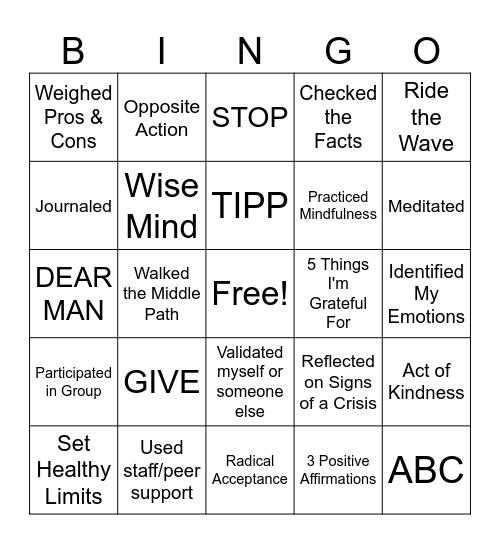 | B | I | N | G | O |
|---|---|---|---|---|
| Weighed Pros & Cons | Opposite Action | STOP | Checked the Facts | Ride the Wave |
| Journaled | Wise Mind | TIPP | Practiced Mindfulness | Meditated |
| DEAR MAN | Walked the Middle Path | Free! | 5 Things I'm Grateful For | Identified My Emotions |
| Participated in Group | GIVE | Validated myself or someone else | Reflected on Signs of a Crisis | Act of Kindness |
| Set Healthy Limits | Used staff/peer support | Radical Acceptance | 3 Positive Affirmations | ABC |